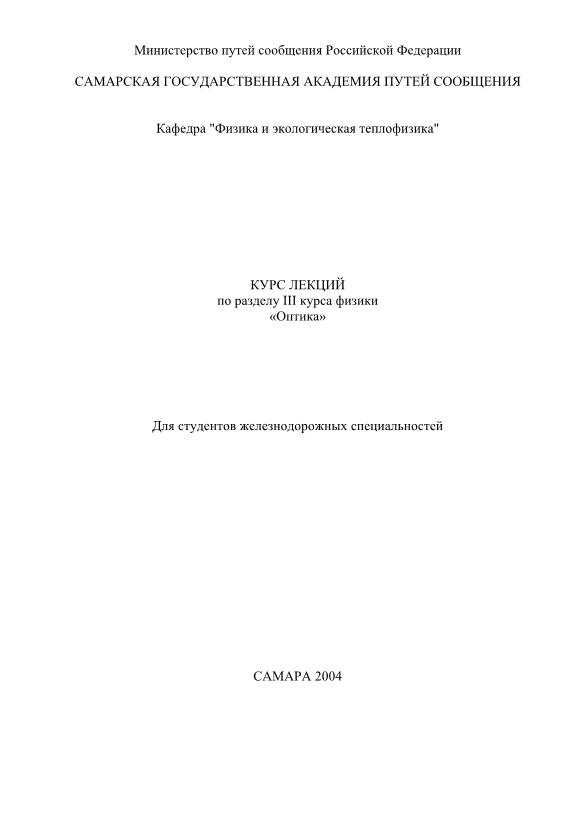 Министерство путей сообщения Российской Федерации

САМАРСКАЯ ГОСУДАРСТВЕННАЯ АКАДЕМИЯ ПУТЕЙ СООБЩЕНИЯ

Кафедра "Физика и экологическая теплофизика"

КУРС ЛЕКЦИЙ
по разделу III курса физики
«Оптика»

Для студентов железнодорожных специальностей

САМАРА 2004